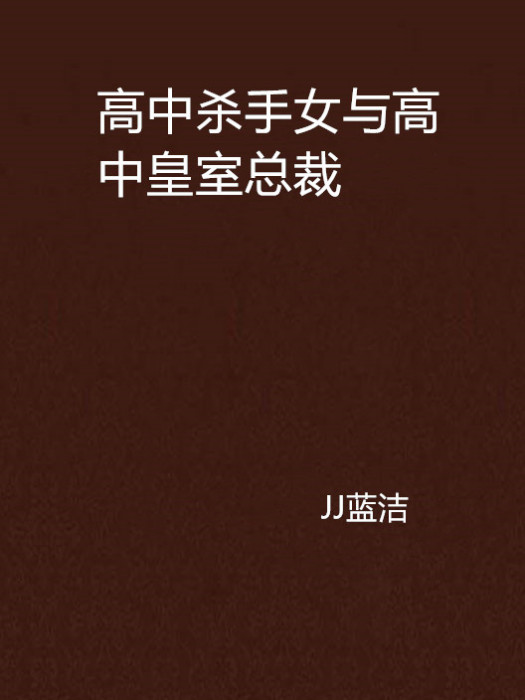 高中杀手女与高中皇室总裁

JJ蓝洁